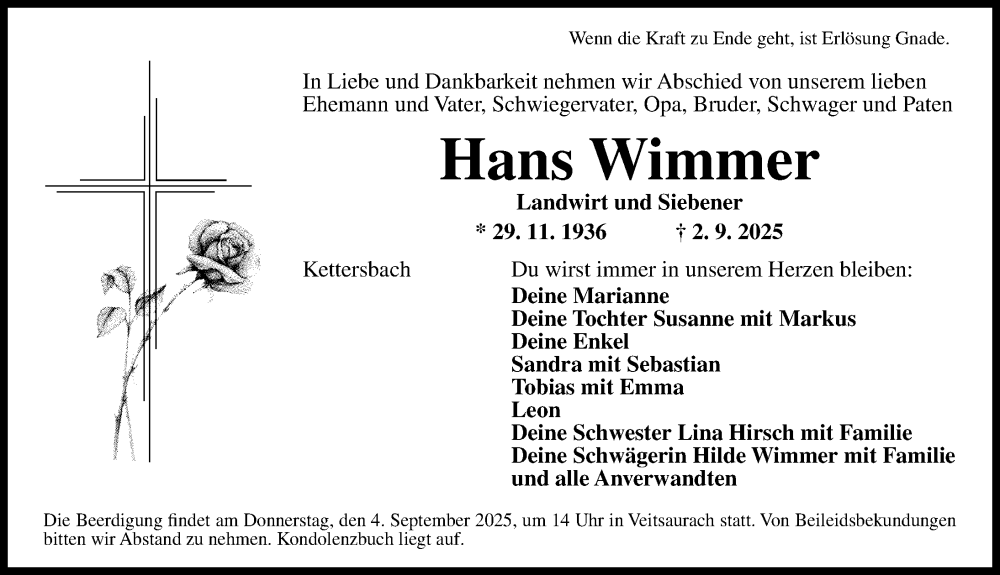 Wenn die Kraft zu Ende geht, ist Erlösung Gnade.

In Liebe und Dankbarkeit nehmen wir Abschied von unserem lieben Ehemann und Vater, Schwiegervater, Opa, Bruder, Schwager und Paten

Hans Wimmer

Landwirt und Siebener

* 29. 11. 1936 † 2. 9. 2025

Kettersbach

Du wirst immer in unserem Herzen bleiben:
Deine Marianne
Deine Tochter Susanne mit Markus
Deine Enkel
Sandra mit Sebastian
Tobias mit Emma
Leon
Deine Schwester Lina Hirsch mit Familie
Deine Schwägerin Hilde Wimmer mit Familie
und alle Anverwandten

Die Beerdigung findet am Donnerstag, den 4. September 2025, um 14 Uhr in Veitsaurach statt. Von Beileidsbekundungen bitten wir Abstand zu nehmen. Kondolenzbuch liegt auf.